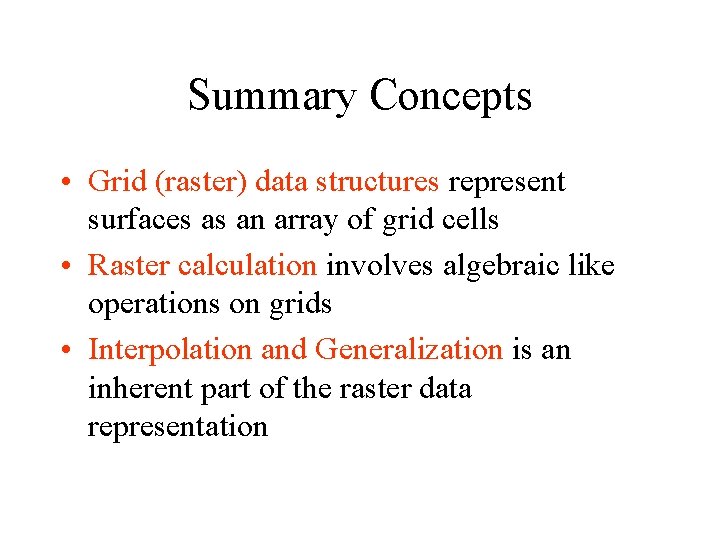 Summary Concepts

• Grid (raster) data structures represent surfaces as an array of grid cells
• Raster calculation involves algebraic like operations on grids
• Interpolation and Generalization is an inherent part of the raster data representation